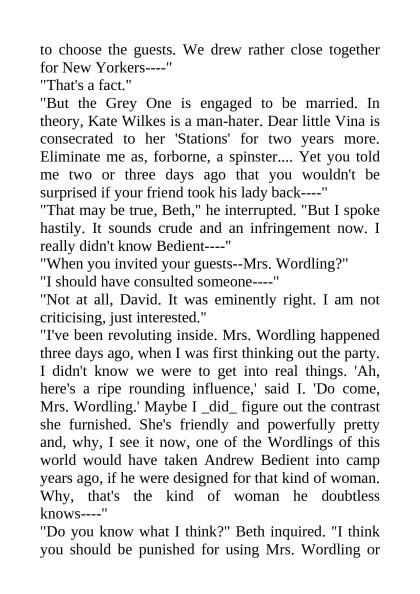 to choose the guests. We drew rather close together for New Yorkers----"
"That's a fact."
"But the Grey One is engaged to be married. In theory, Kate Wilkes is a man-hater. Dear little Vina is consecrated to her 'Stations' for two years more. Eliminate me as, forborne, a spinster.... Yet you told me two or three days ago that you wouldn't be surprised if your friend took his lady back----"
"That may be true, Beth," he interrupted. "But I spoke hastily. It sounds crude and an infringement now. I really didn't know Bedient----"
"When you invited your guests--Mrs. Wordling?"
"I should have consulted someone----"
"Not at all, David. It was eminently right. I am not criticising, just interested."
"I've been revoluting inside. Mrs. Wordling happened three days ago, when I was first thinking out the party. I didn't know we were to get into real things. 'Ah, here's a ripe rounding influence,' said I. 'Do come, Mrs. Wordling.' Maybe I _did_ figure out the contrast she furnished. She's friendly and powerfully pretty and, why, I see it now, one of the Wordlings of this world would have taken Andrew Bedient into camp years ago, if he were designed for that kind of woman. Why, that's the kind of woman he doubtless knows----"
"Do you know what I think?" Beth inquired. "I think you should be punished for using Mrs. Wordling or